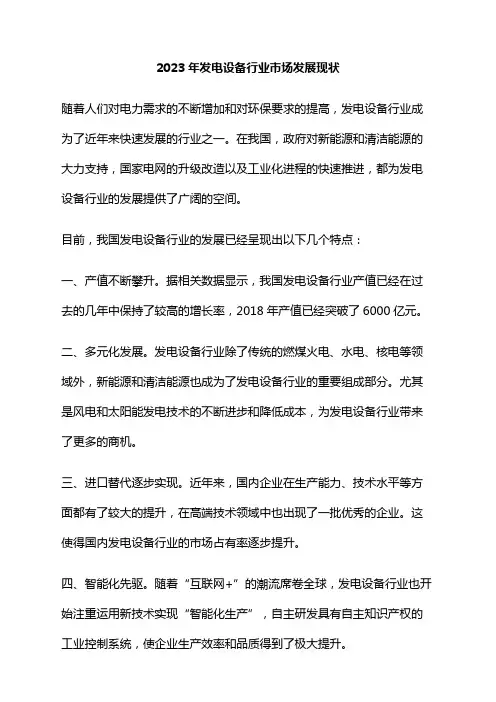 2023 年发电设备行业市场发展现状

随着人们对电力需求的不断增加和对环保要求的提高，发电设备行业成为了近年来快速发展的行业之一。在我国，政府对新能源和清洁能源的大力支持，国家电网的升级改造以及工业化进程的快速推进，都为发电设备行业的发展提供了广阔的空间。

目前，我国发电设备行业的发展已经呈现出以下几个特点：

一、产值不断攀升。据相关数据显示，我国发电设备行业产值已经在过去的几年中保持了较高的增长率，2018 年产值已经突破了 6000 亿元。

二、多元化发展。发电设备行业除了传统的燃煤火电、水电、核电等领域外，新能源和清洁能源也成为了发电设备行业的重要组成部分。尤其是风电和太阳能发电技术的不断进步和降低成本，为发电设备行业带来了更多的商机。

三、进口替代逐步实现。近年来，国内企业在生产能力、技术水平等方面都有了较大的提升，在高端技术领域中也出现了一批优秀的企业。这使得国内发电设备行业的市场占有率逐步提升。

四、智能化先驱。随着“互联网+”的潮流席卷全球，发电设备行业也开始注重运用新技术实现“智能化生产”，自主研发具有自主知识产权的工业控制系统，使企业生产效率和品质得到了极大提升。